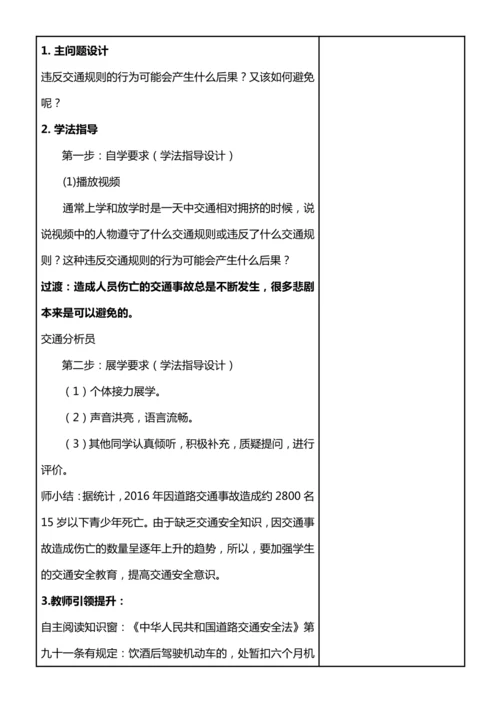 1. 主问题设计

违反交通规则的行为可能会产生什么后果？又该如何避免呢？

2. 学法指导

第一步：自学要求（学法指导设计）

(1)播放视频

通常上学和放学时是一天中交通相对拥挤的时候，说说视频中的人物遵守了什么交通规则或违反了什么交通规则？这种违反交通规则的行为可能会产生什么后果？

过渡：造成人员伤亡的交通事故总是不断发生，很多悲剧本来是可以避免的。

交通分析员

第二步：展学要求（学法指导设计）

（1）个体接力展学。

（2）声音洪亮，语言流畅。

（3）其他同学认真倾听，积极补充，质疑提问，进行评价。

师小结：据统计，2016 年因道路交通事故造成约 2800 名 15 岁以下青少年死亡。由于缺乏交通安全知识，因交通事故造成伤亡的数量呈逐年上升的趋势，所以，要加强学生的交通安全教育，提高交通安全意识。

3.教师引领提升：

自主阅读知识窗：《中华人民共和国道路交通安全法》第九十一条有规定：饮酒后驾驶机动车的，处暂扣六个月机